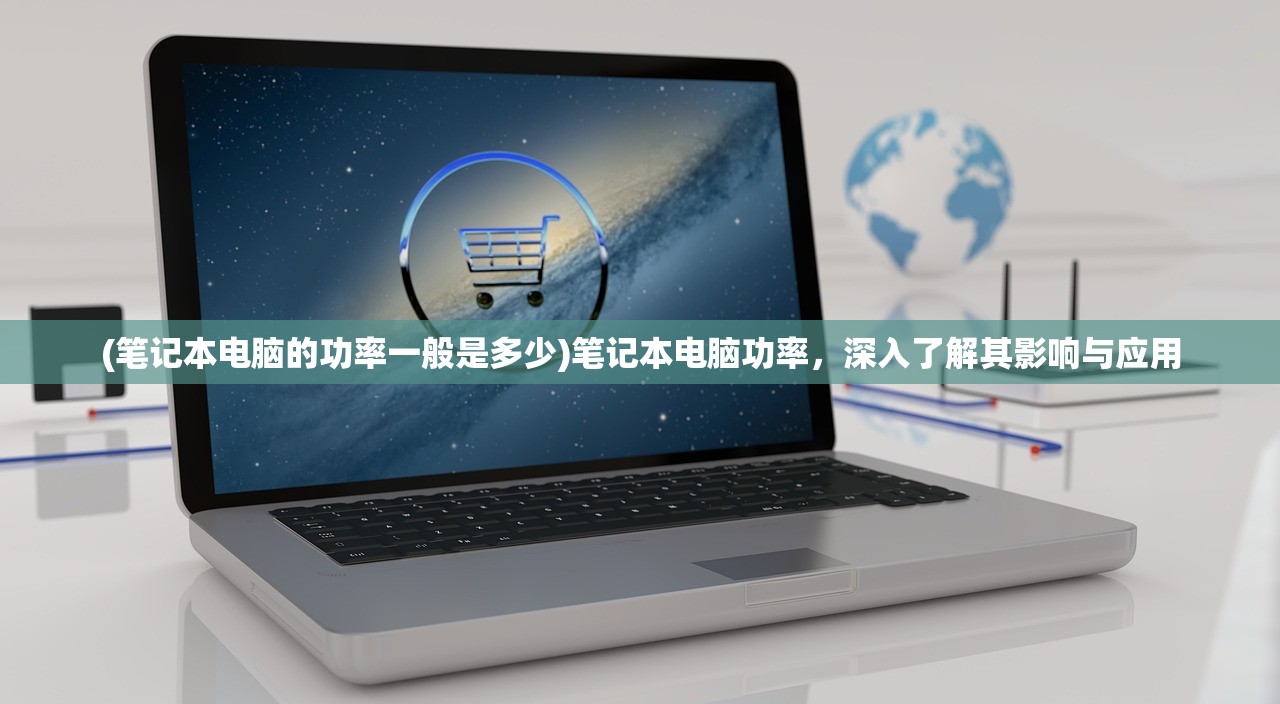 (笔记本电脑的功率一般是多少)笔记本电脑功率，深入了解其影响与应用